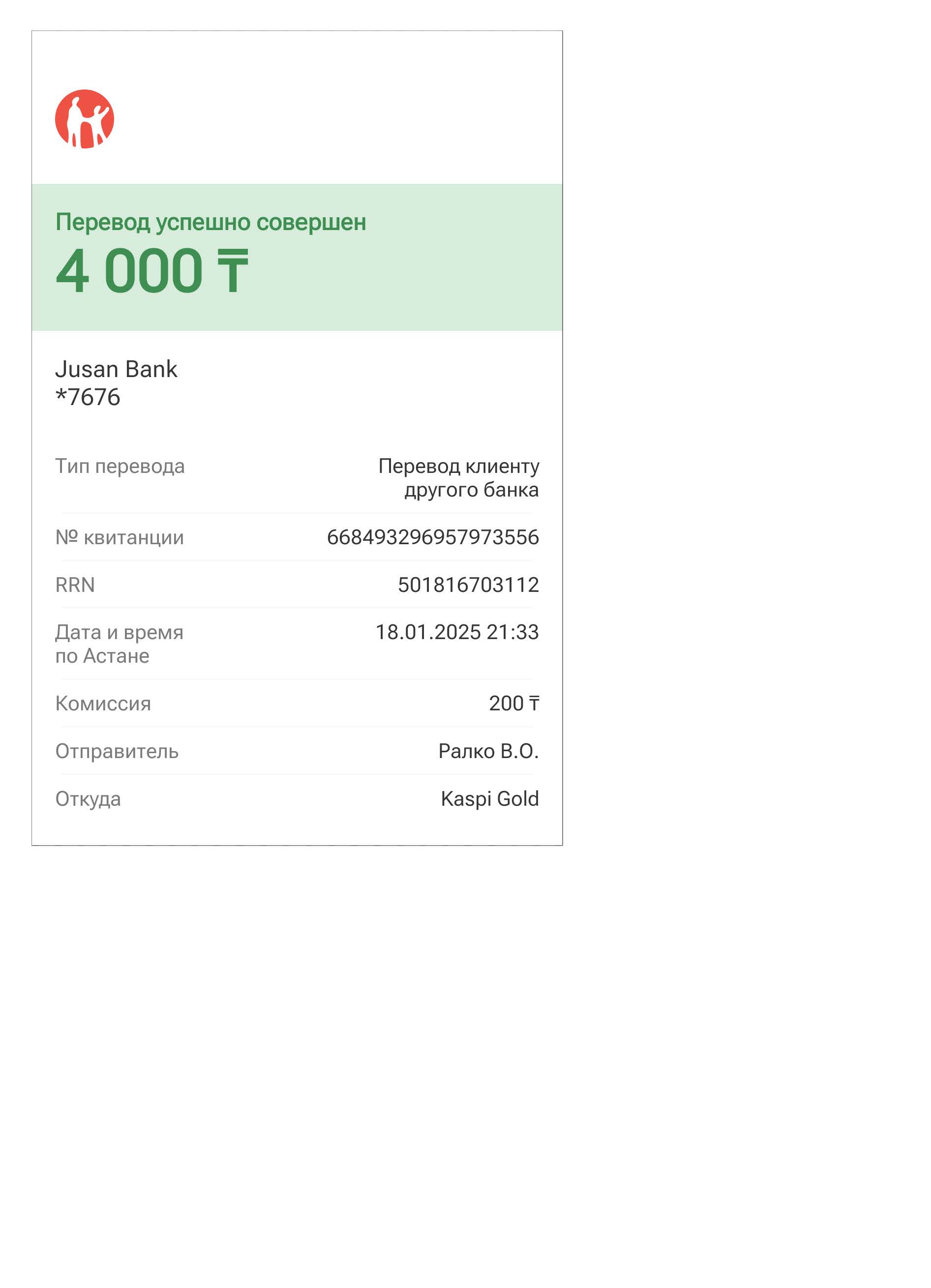 Перевод успешно совершен
4 000 ₸

Jusan Bank
*7676

| Тип перевода | Перевод клиенту другого банка |
|---|---|
| № квитанции | 668493296957973556 |
| RRN | 501816703112 |
| Дата и время по Астане | 18.01.2025 21:33 |
| Комиссия | 200 ₸ |
| Отправитель | Ралко В.О. |
| Откуда | Kaspi Gold |